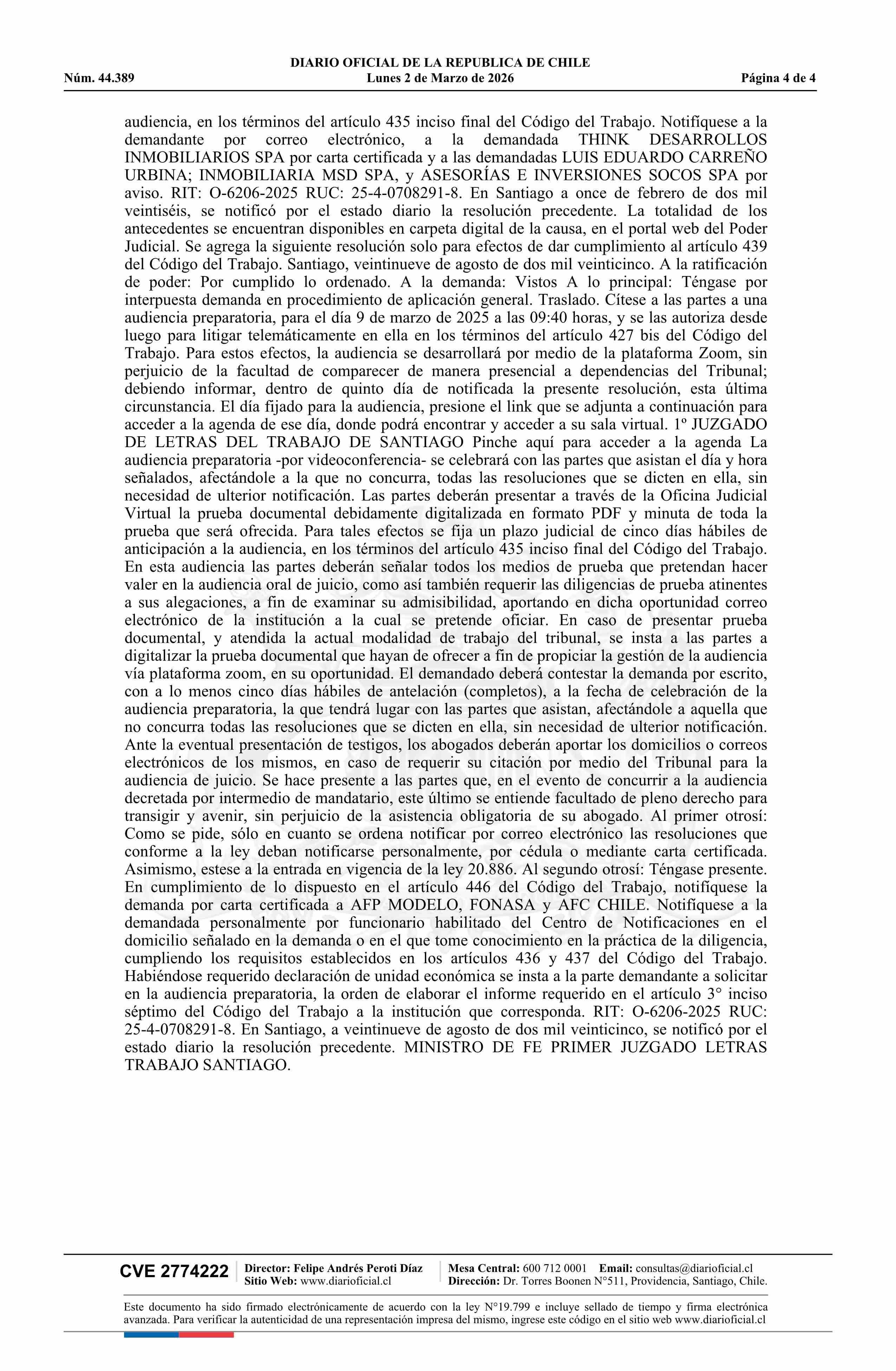 DIARIO OFICIAL DE LA REPUBLICA DE CHILE
Núm. 44.389 Lunes 2 de Marzo de 2026 Página 4 de 4

audiencia, en los términos del artículo 435 inciso final del Código del Trabajo. Notifíquese a la demandante por correo electrónico, a la demandada THINK DESARROLLOS INMOBILIARIOS SPA por carta certificada y a las demandadas LUIS EDUARDO CARREÑO URBINA; INMOBILIARIA MSD SPA, y ASESORÍAS E INVERSIONES SOCOS SPA por aviso. RIT: O-6206-2025 RUC: 25-4-0708291-8. En Santiago a once de febrero de dos mil veintiséis, se notificó por el estado diario la resolución precedente. La totalidad de los antecedentes se encuentran disponibles en carpeta digital de la causa, en el portal web del Poder Judicial. Se agrega la siguiente resolución solo para efectos de dar cumplimiento al artículo 439 del Código del Trabajo. Santiago, veintinueve de agosto de dos mil veinticinco. A la ratificación de poder: Por cumplido lo ordenado. A la demanda: Vistos A lo principal: Téngase por interpuesta demanda en procedimiento de aplicación general. Traslado. Cítese a las partes a una audiencia preparatoria, para el día 9 de marzo de 2025 a las 09:40 horas, y se las autoriza desde luego para litigar telemáticamente en ella en los términos del artículo 427 bis del Código del Trabajo. Para estos efectos, la audiencia se desarrollará por medio de la plataforma Zoom, sin perjuicio de la facultad de comparecer de manera presencial a dependencias del Tribunal; debiendo informar, dentro de quinto día de notificada la presente resolución, esta última circunstancia. El día fijado para la audiencia, presione el link que se adjunta a continuación para acceder a la agenda de ese día, donde podrá encontrar y acceder a su sala virtual. 1º JUZGADO DE LETRAS DEL TRABAJO DE SANTIAGO Pinche aquí para acceder a la agenda La audiencia preparatoria -por videoconferencia- se celebrará con las partes que asistan el día y hora señalados, afectándole a la que no concurra, todas las resoluciones que se dicten en ella, sin necesidad de ulterior notificación. Las partes deberán presentar a través de la Oficina Judicial Virtual la prueba documental debidamente digitalizada en formato PDF y minuta de toda la prueba que será ofrecida. Para tales efectos se fija un plazo judicial de cinco días hábiles de anticipación a la audiencia, en los términos del artículo 435 inciso final del Código del Trabajo. En esta audiencia las partes deberán señalar todos los medios de prueba que pretendan hacer valer en la audiencia oral de juicio, como así también requerir las diligencias de prueba atinentes a sus alegaciones, a fin de examinar su admisibilidad, aportando en dicha oportunidad correo electrónico de la institución a la cual se pretende oficiar. En caso de presentar prueba documental, y atendida la actual modalidad de trabajo del tribunal, se insta a las partes a digitalizar la prueba documental que hayan de ofrecer a fin de propiciar la gestión de la audiencia vía plataforma zoom, en su oportunidad. El demandado deberá contestar la demanda por escrito, con a lo menos cinco días hábiles de antelación (completos), a la fecha de celebración de la audiencia preparatoria, la que tendrá lugar con las partes que asistan, afectándole a aquella que no concurra todas las resoluciones que se dicten en ella, sin necesidad de ulterior notificación. Ante la eventual presentación de testigos, los abogados deberán aportar los domicilios o correos electrónicos de los mismos, en caso de requerir su citación por medio del Tribunal para la audiencia de juicio. Se hace presente a las partes que, en el evento de concurrir a la audiencia decretada por intermedio de mandatario, este último se entiende facultado de pleno derecho para transigir y avenir, sin perjuicio de la asistencia obligatoria de su abogado. Al primer otrosí: Como se pide, sólo en cuanto se ordena notificar por correo electrónico las resoluciones que conforme a la ley deban notificarse personalmente, por cédula o mediante carta certificada. Asimismo, estese a la entrada en vigencia de la ley 20.886. Al segundo otrosí: Téngase presente. En cumplimiento de lo dispuesto en el artículo 446 del Código del Trabajo, notifíquese la demanda por carta certificada a AFP MODELO, FONASA y AFC CHILE. Notifíquese a la demandada personalmente por funcionario habilitado del Centro de Notificaciones en el domicilio señalado en la demanda o en el que tome conocimiento en la práctica de la diligencia, cumpliendo los requisitos establecidos en los artículos 436 y 437 del Código del Trabajo. Habiéndose requerido declaración de unidad económica se insta a la parte demandante a solicitar en la audiencia preparatoria, la orden de elaborar el informe requerido en el artículo 3° inciso séptimo del Código del Trabajo a la institución que corresponda. RIT: O-6206-2025 RUC: 25-4-0708291-8. En Santiago, a veintinueve de agosto de dos mil veinticinco, se notificó por el estado diario la resolución precedente. MINISTRO DE FE PRIMER JUZGADO LETRAS TRABAJO SANTIAGO.

CVE 2774222 Director: Felipe Andrés Peroti Díaz Sitio Web: www.diarioficial.cl Mesa Central: 600 712 0001 Email: consultas@diarioficial.cl Dirección: Dr. Torres Boonen N°511, Providencia, Santiago, Chile.

Este documento ha sido firmado electrónicamente de acuerdo con la ley N°19.799 e incluye sellado de tiempo y firma electrónica avanzada. Para verificar la autenticidad de una representación impresa del mismo, ingrese este código en el sitio web www.diarioficial.cl